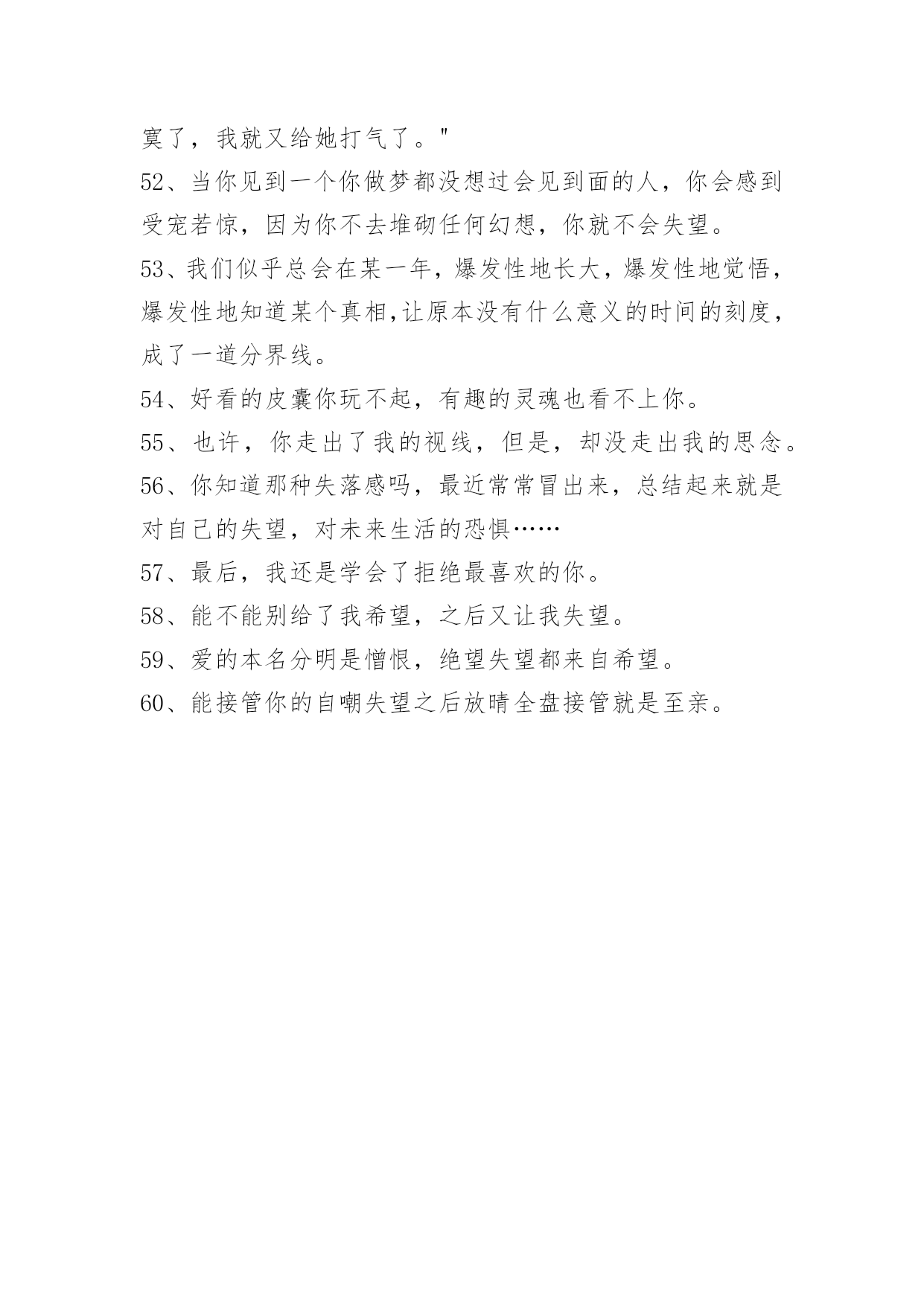 寞了，我就又给她打气了。"
52、当你见到一个你做梦都没想过会见到面的人，你会感到受宠若惊，因为你不去堆砌任何幻想，你就不会失望。
53、我们似乎总会在某一年，爆发性地长大，爆发性地觉悟，爆发性地知道某个真相,让原本没有什么意义的时间的刻度，成了一道分界线。
54、好看的皮囊你玩不起，有趣的灵魂也看不上你。
55、也许，你走出了我的视线，但是，却没走出我的思念。
56、你知道那种失落感吗，最近常常冒出来，总结起来就是对自己的失望，对未来生活的恐惧……
57、最后，我还是学会了拒绝最喜欢的你。
58、能不能别给了我希望，之后又让我失望。
59、爱的本名分明是憎恨，绝望失望都来自希望。
60、能接管你的自嘲失望之后放晴全盘接管就是至亲。